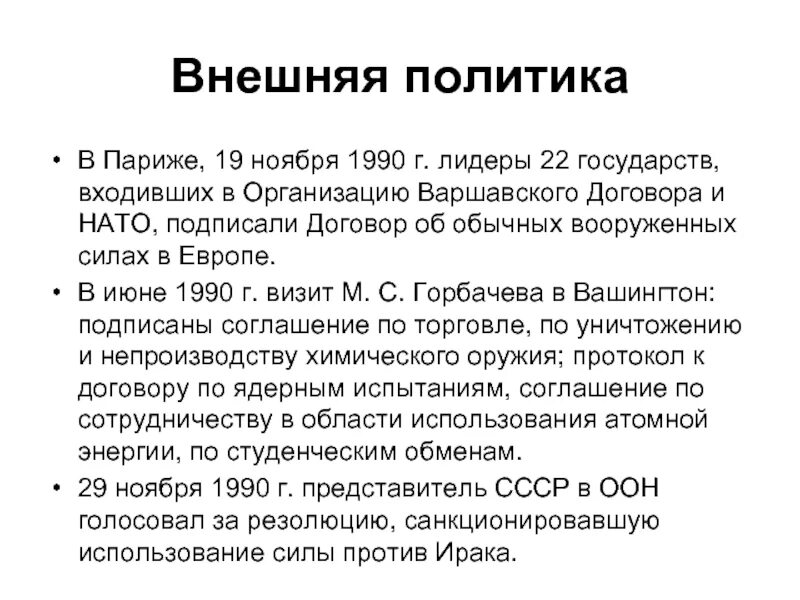 Внешняя политика

• В Париже, 19 ноября 1990 г. лидеры 22 государств, входивших в Организацию Варшавского Договора и НАТО, подписали Договор об обычных вооруженных силах в Европе.

• В июне 1990 г. визит М. С. Горбачева в Вашингтон: подписаны соглашение по торговле, по уничтожению и непроизводству химического оружия; протокол к договору по ядерным испытаниям, соглашение по сотрудничеству в области использования атомной энергии, по студенческим обменам.

• 29 ноября 1990 г. представитель СССР в ООН голосовал за резолюцию, санкционировавшую использование силы против Ирака.